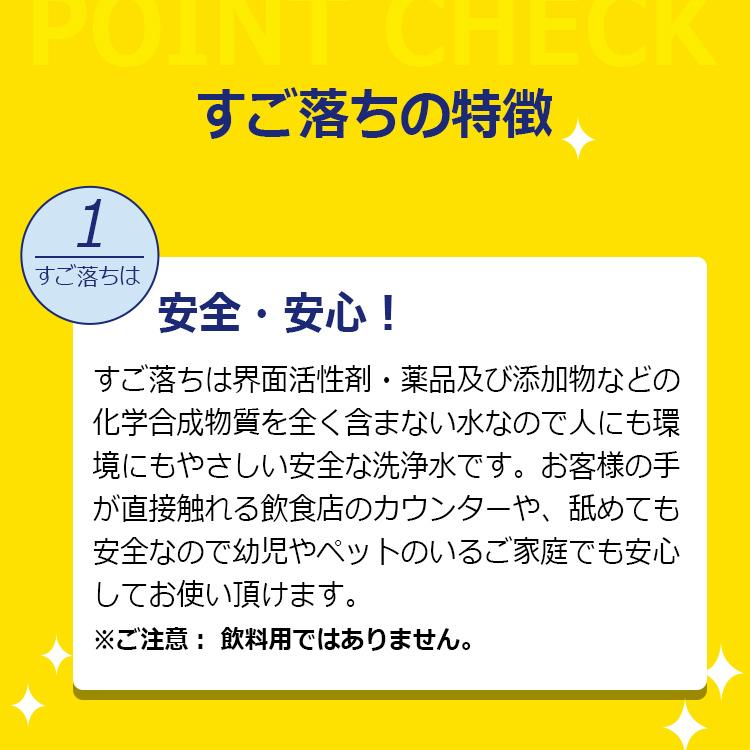 POINT CHECK

すご落ちの特徴

1
すご落ちは

安全・安心！

すご落ちは界面活性剤・薬品及び添加物などの化学合成物質を全く含まない水なので人にも環境にもやさしい安全な洗浄水です。お客様の手が直接触れる飲食店のカウンターや、舐めても安全なので幼児やペットのいるご家庭でも安心してお使い頂けます。

※ご注意： 飲料用ではありません。